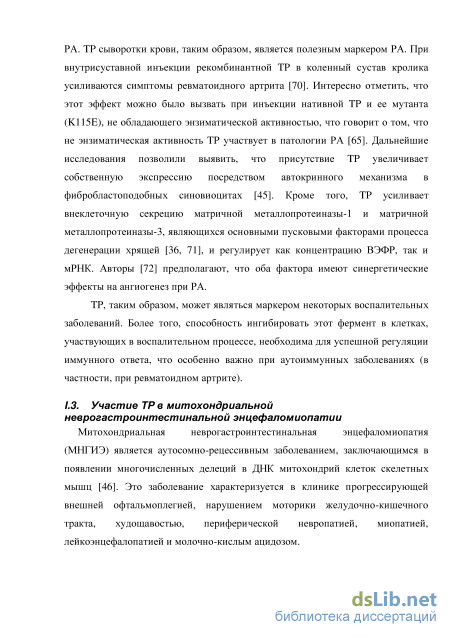 РА. ТР сыворотки крови, таким образом, является полезным маркером РА. При внутрисуставной инъекции рекомбинантной ТР в коленный сустав кролика усиливаются симптомы ревматоидного артрита [70]. Интересно отметить, что этот эффект можно было вызвать при инъекции нативной ТР и ее мутанта (K115E), не обладающего энзиматической активностью, что говорит о том, что не энзиматическая активность ТР участвует в патологии РА [65]. Дальнейшие исследования позволили выявить, что присутствие ТР увеличивает собственную экспрессию посредством автокринного механизма в фибробластоподобных синовиоцитах [45]. Кроме того, ТР усиливает внеклеточную секрецию матричной металлопротеиназы-1 и матричной металлопротеиназы-3, являющихся основными пусковыми факторами процесса дегенерации хрящей [36, 71], и регулирует как концентрацию ВЭФР, так и мРНК. Авторы [72] предполагают, что оба фактора имеют синергетические эффекты на ангиогенез при РА.

ТР, таким образом, может являться маркером некоторых воспалительных заболеваний. Более того, способность ингибировать этот фермент в клетках, участвующих в воспалительном процессе, необходима для успешной регуляции иммунного ответа, что особенно важно при аутоиммунных заболеваниях (в частности, при ревматоидном артрите).

I.3. Участие ТР в митохондриальной неврогастроинтестинальной энцефаломиопатии

Митохондриальная неврогастроинтестинальная энцефаломиопатия (МНГИЭ) является аутосомно-рецессивным заболеванием, заключающимся в появлении многочисленных делеций в ДНК митохондрий клеток скелетных мышц [46]. Это заболевание характеризуется в клинике прогрессирующей внешней офтальмоплегией, нарушением моторики желудочно-кишечного тракта, худощавостью, периферической невропатией, миопатией, лейкоэнцефалопатией и молочно-кислым ацидозом.

dsLib.net
библиотека диссертаций